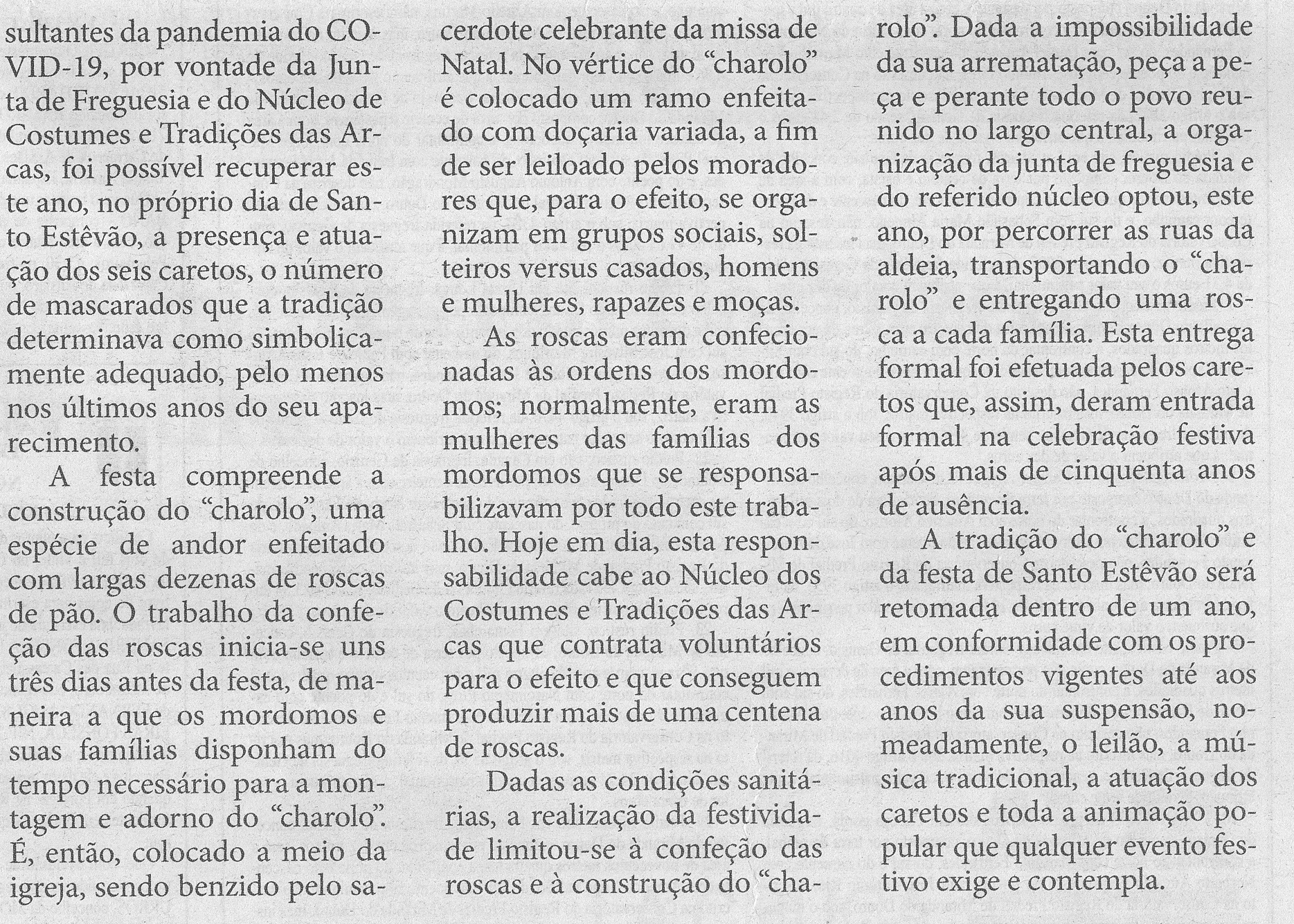 sultantes da pandemia do COVID-19, por vontade da Junta de Freguesia e do Núcleo de Costumes e Tradições das Arcas, foi possível recuperar este ano, no próprio dia de Santo Estêvão, a presença e atuação dos seis caretos, o número de mascarados que a tradição determinava como simbolicamente adequado, pelo menos nos últimos anos do seu aparecimento.

A festa compreende a construção do "charolo", uma espécie de andor enfeitado com largas dezenas de roscas de pão. O trabalho da confeção das roscas inicia-se uns três dias antes da festa, de maneira a que os mordomos e suas famílias disponham do tempo necessário para a montagem e adorno do "charolo". É, então, colocado a meio da igreja, sendo benzido pelo sacerdote celebrante da missa de Natal. No vértice do "charolo" é colocado um ramo enfeitado com doçaria variada, a fim de ser leiloado pelos moradores que, para o efeito, se organizam em grupos sociais, solteiros versus casados, homens e mulheres, rapazes e moças.

As roscas eram confecionadas às ordens dos mordomos; normalmente, eram as mulheres das famílias dos mordomos que se responsabilizavam por todo este trabalho. Hoje em dia, esta responsabilidade cabe ao Núcleo dos Costumes e Tradições das Arcas que contrata voluntários para o efeito e que conseguem produzir mais de uma centena de roscas.

Dadas as condições sanitárias, a realização da festividade limitou-se à confeção das roscas e à construção do "charolo". Dada a impossibilidade da sua arrematação, peça a peça e perante todo o povo reunido no largo central, a organização da junta de freguesia e do referido núcleo optou, este ano, por percorrer as ruas da aldeia, transportando o "charolo" e entregando uma rosca a cada família. Esta entrega formal foi efetuada pelos caretos que, assim, deram entrada formal na celebração festiva após mais de cinquenta anos de ausência.

A tradição do "charolo" e da festa de Santo Estêvão será retomada dentro de um ano, em conformidade com os procedimentos vigentes até aos anos da sua suspensão, nomeadamente, o leilão, a música tradicional, a atuação dos caretos e toda a animação popular que qualquer evento festivo exige e contempla.